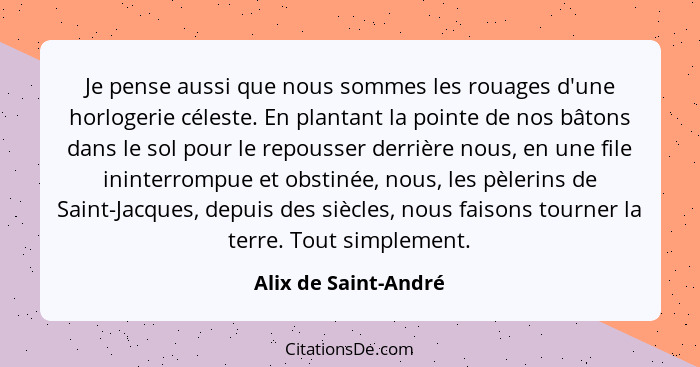 Je pense aussi que nous sommes les rouages d'une horlogerie céleste. En plantant la pointe de nos bâtons dans le sol pour le repousser derrière nous, en une file ininterrompue et obstinée, nous, les pèlerins de Saint-Jacques, depuis des siècles, nous faisons tourner la terre. Tout simplement.

Alix de Saint-André

CitationsDe.com